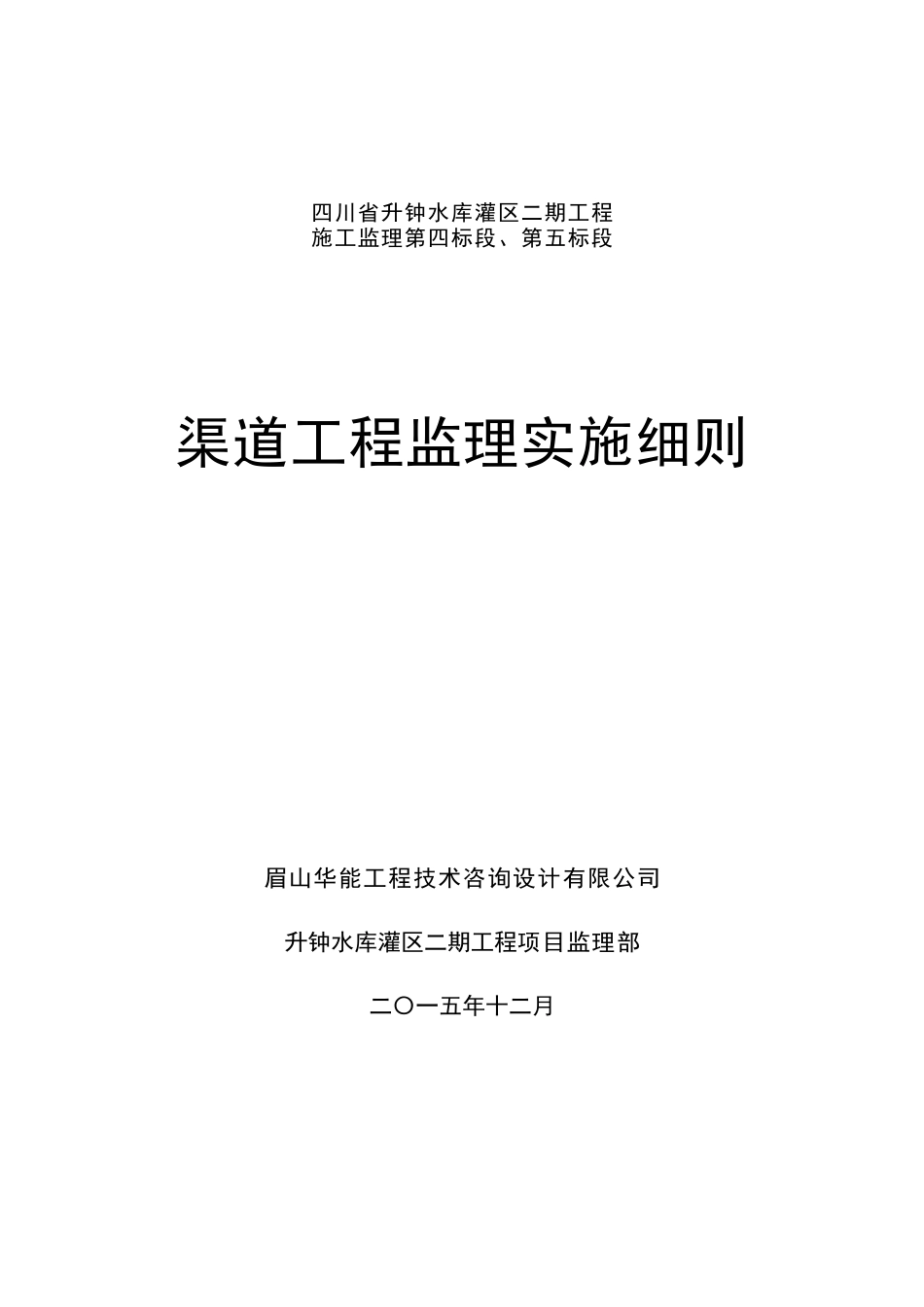 四川省升钟水库灌区二期工程
施工监理第四标段、第五标段

渠道工程监理实施细则

眉山华能工程技术咨询设计有限公司

升钟水库灌区二期工程项目监理部

二〇一五年十二月